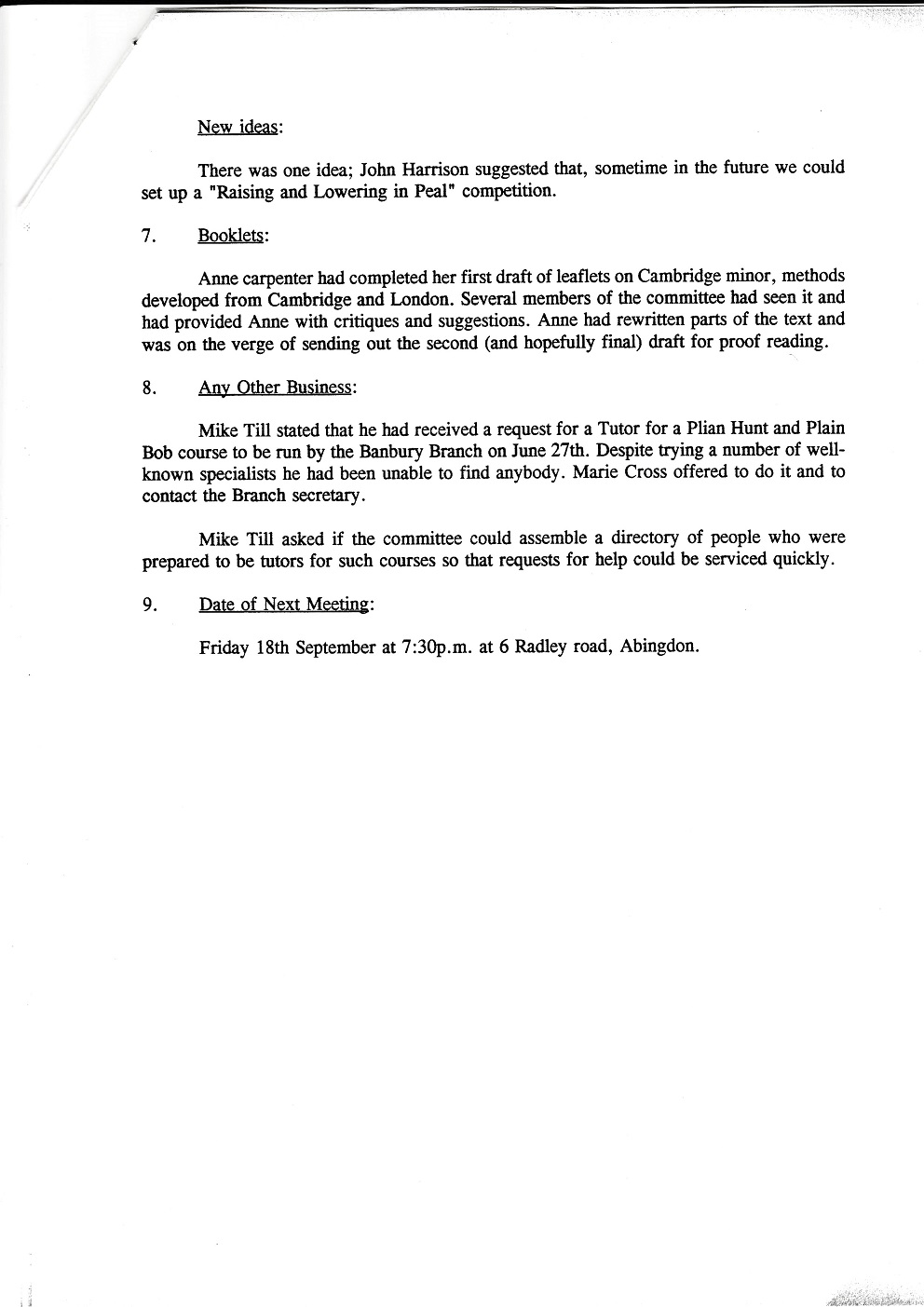 New ideas:

There was one idea; John Harrison suggested that, sometime in the future we could set up a "Raising and Lowering in Peal" competition.

7. Booklets:

Anne carpenter had completed her first draft of leaflets on Cambridge minor, methods developed from Cambridge and London. Several members of the committee had seen it and had provided Anne with critiques and suggestions. Anne had rewritten parts of the text and was on the verge of sending out the second (and hopefully final) draft for proof reading.

8. Any Other Business:

Mike Till stated that he had received a request for a Tutor for a Plian Hunt and Plain Bob course to be run by the Banbury Branch on June 27th. Despite trying a number of well-known specialists he had been unable to find anybody. Marie Cross offered to do it and to contact the Branch secretary.

Mike Till asked if the committee could assemble a directory of people who were prepared to be tutors for such courses so that requests for help could be serviced quickly.

9. Date of Next Meeting:

Friday 18th September at 7:30p.m. at 6 Radley road, Abingdon.